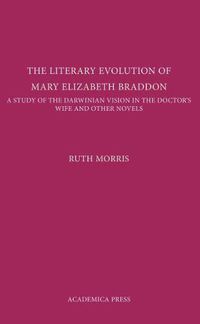 THE LITERARY EVOLUTION OF MARY ELIZABETH BRADDON

A STUDY OF THE DARWINIAN VISION IN THE DOCTOR'S WIFE AND OTHER NOVELS

RUTH MORRIS

ACADEMICA PRESS